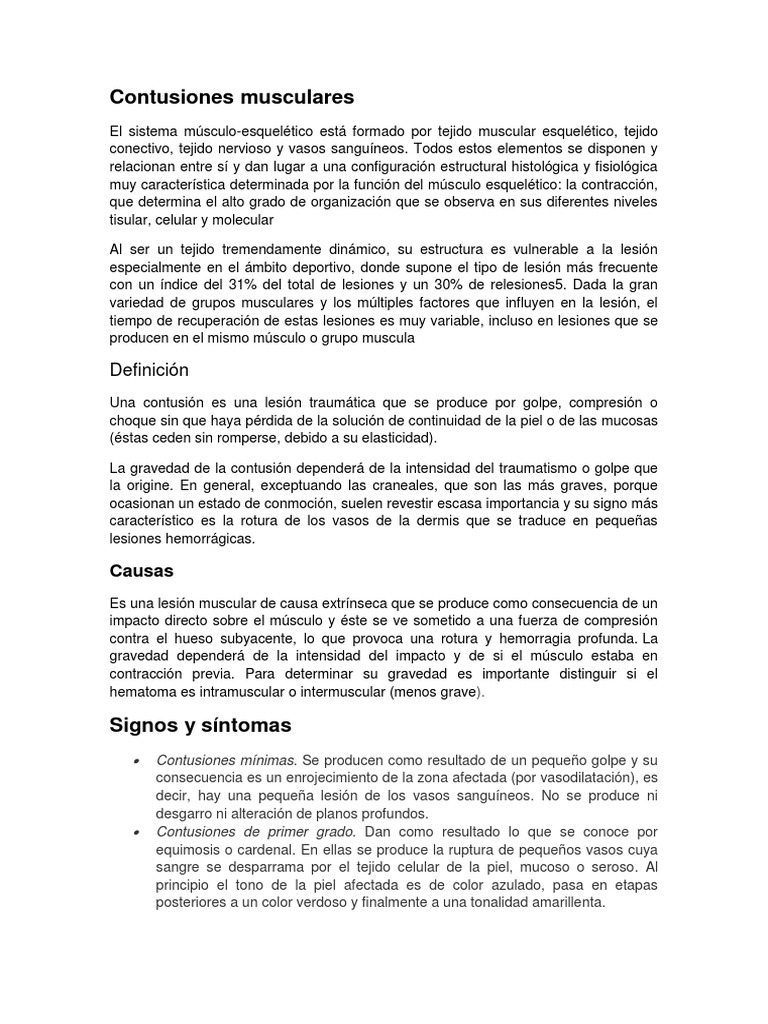 Contusiones musculares

El sistema músculo-esquelético está formado por tejido muscular esquelético, tejido conectivo, tejido nervioso y vasos sanguíneos. Todos estos elementos se disponen y relacionan entre sí y dan lugar a una configuración estructural histológica y fisiológica muy característica determinada por la función del músculo esquelético: la contracción, que determina el alto grado de organización que se observa en sus diferentes niveles tisular, celular y molecular

Al ser un tejido tremendamente dinámico, su estructura es vulnerable a la lesión especialmente en el ámbito deportivo, donde supone el tipo de lesión más frecuente con un índice del 31% del total de lesiones y un 30% de relesiones5. Dada la gran variedad de grupos musculares y los múltiples factores que influyen en la lesión, el tiempo de recuperación de estas lesiones es muy variable, incluso en lesiones que se producen en el mismo músculo o grupo muscula

Definición

Una contusión es una lesión traumática que se produce por golpe, compresión o choque sin que haya pérdida de la solución de continuidad de la piel o de las mucosas (éstas ceden sin romperse, debido a su elasticidad).

La gravedad de la contusión dependerá de la intensidad del traumatismo o golpe que la origine. En general, exceptuando las craneales, que son las más graves, porque ocasionan un estado de conmoción, suelen revestir escasa importancia y su signo más característico es la rotura de los vasos de la dermis que se traduce en pequeñas lesiones hemorrágicas.

Causas

Es una lesión muscular de causa extrínseca que se produce como consecuencia de un impacto directo sobre el músculo y éste se ve sometido a una fuerza de compresión contra el hueso subyacente, lo que provoca una rotura y hemorragia profunda. La gravedad dependerá de la intensidad del impacto y de si el músculo estaba en contracción previa. Para determinar su gravedad es importante distinguir si el hematoma es intramuscular o intermuscular (menos grave).

Signos y síntomas

• Contusiones mínimas. Se producen como resultado de un pequeño golpe y su consecuencia es un enrojecimiento de la zona afectada (por vasodilatación), es decir, hay una pequeña lesión de los vasos sanguíneos. No se produce ni desgarro ni alteración de planos profundos.
• Contusiones de primer grado. Dan como resultado lo que se conoce por equimosis o cardenal. En ellas se produce la ruptura de pequeños vasos cuya sangre se desparrama por el tejido celular de la piel, mucoso o seroso. Al principio el tono de la piel afectada es de color azulado, pasa en etapas posteriores a un color verdoso y finalmente a una tonalidad amarillenta.